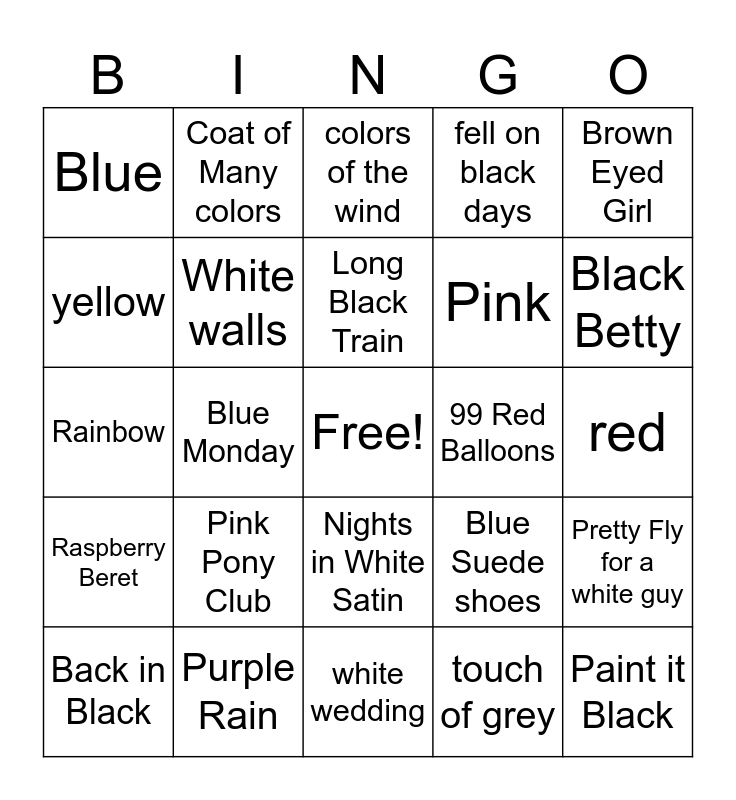 | B | I | N | G | O |
|---|---|---|---|---|
| Blue | Coat of Many colors | colors of the wind | fell on black days | Brown Eyed Girl |
| yellow | White walls | Long Black Train | Pink | Black Betty |
| Rainbow | Blue Monday | Free! | 99 Red Balloons | red |
| Raspberry Beret | Pink Pony Club | Nights in White Satin | Blue Suede shoes | Pretty Fly for a white guy |
| Back in Black | Purple Rain | white wedding | touch of grey | Paint it Black |